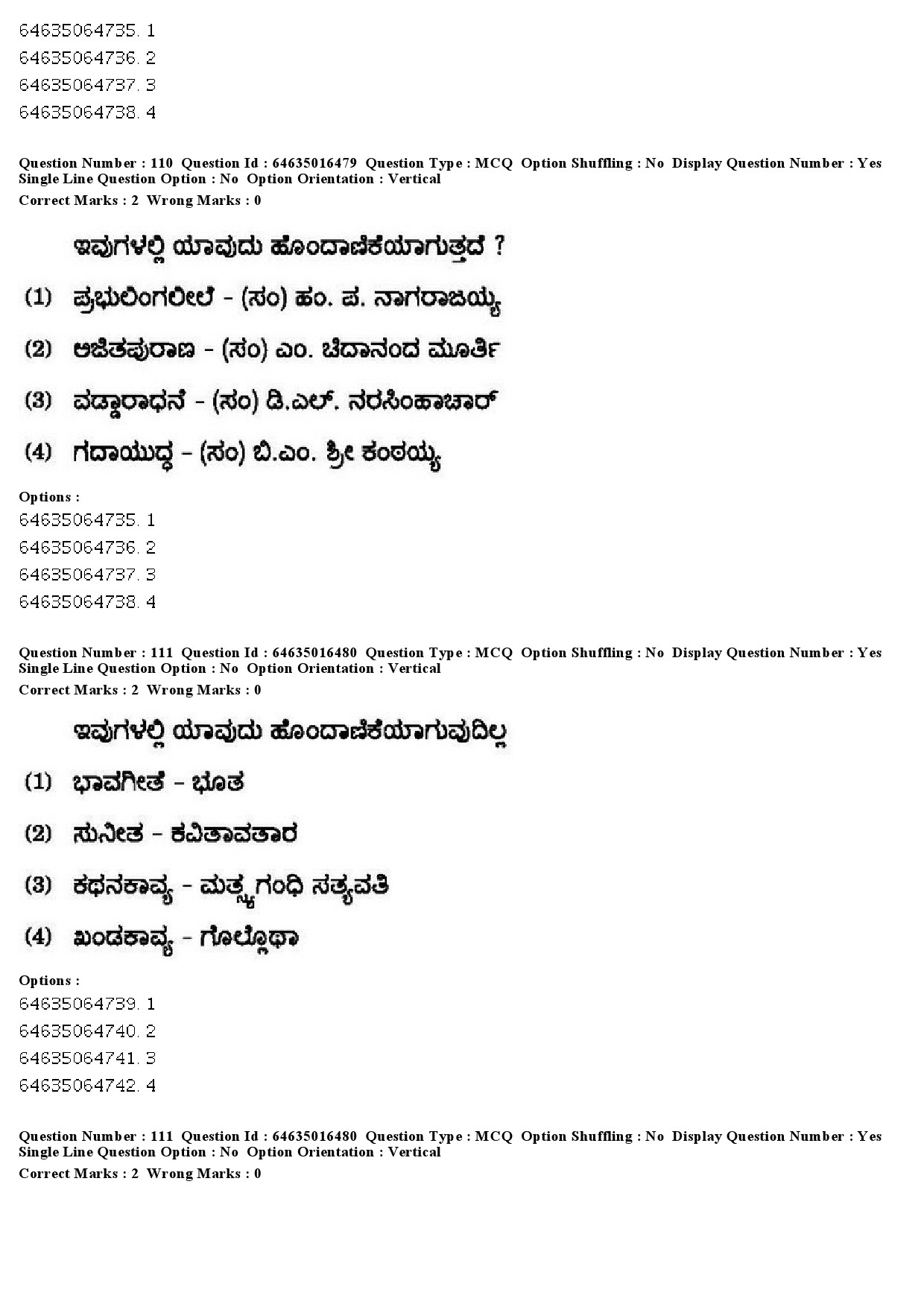 64635064735. 1
64635064736. 2
64635064737. 3
64635064738. 4

Question Number : 110 Question Id : 64635016479 Question Type : MCQ Option Shuffling : No Display Question Number : Yes Single Line Question Option : No Option Orientation : Vertical
Correct Marks : 2 Wrong Marks : 0

ಇವುಗಳಲ್ಲಿ ಯಾವುದು ಹೊಂದಾಣಿಕೆಯಾಗುತ್ತದೆ ?

(1) ಪ್ರಭುಲಿಂಗಲೀಲೆ - (ಸಂ) ಹಂ. ಪ. ನಾಗರಾಜಯ್ಯ

(2) ಅಜಿತಪುರಾಣ - (ಸಂ) ಎಂ. ಚಿದಾನಂದ ಮೂರ್ತಿ

(3) ವಡ್ಡಾರಾಧನೆ - (ಸಂ) ಡಿ.ಎಲ್. ನರಸಿಂಹಾಚಾರ್

(4) ಗದಾಯುದ್ಧ - (ಸಂ) ಬಿ.ಎಂ. ಶ್ರೀ ಕಂಠಯ್ಯ

Options :
64635064735. 1
64635064736. 2
64635064737. 3
64635064738. 4

Question Number : 111 Question Id : 64635016480 Question Type : MCQ Option Shuffling : No Display Question Number : Yes Single Line Question Option : No Option Orientation : Vertical
Correct Marks : 2 Wrong Marks : 0

ಇವುಗಳಲ್ಲಿ ಯಾವುದು ಹೊಂದಾಣಿಕೆಯಾಗುವುದಿಲ್ಲ

(1) ಭಾವಗೀತೆ - ಭೂತ

(2) ಸುನೀತ - ಕವಿತಾವತಾರ

(3) ಕಥನಕಾವ್ಯ - ಮತ್ಸ್ಯಗಂಧಿ ಸತ್ಯವತಿ

(4) ಖಂಡಕಾವ್ಯ - ಗೊಲ್ಗೊಥಾ

Options :
64635064739. 1
64635064740. 2
64635064741. 3
64635064742. 4

Question Number : 111 Question Id : 64635016480 Question Type : MCQ Option Shuffling : No Display Question Number : Yes Single Line Question Option : No Option Orientation : Vertical
Correct Marks : 2 Wrong Marks : 0